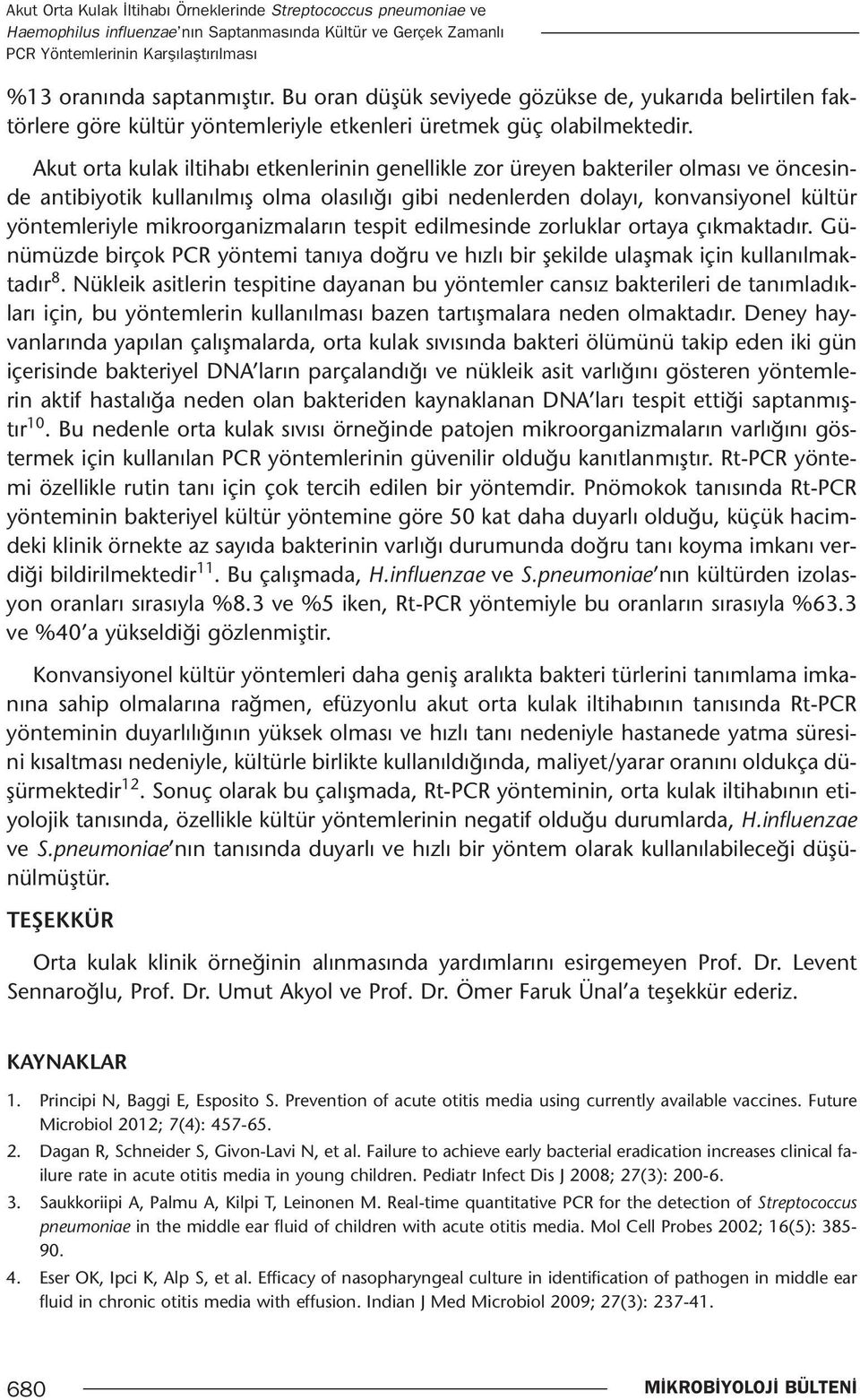 Akut Orta Kulak İltihabı Örneklerinde Streptococcus pneumoniae ve Haemophilus influenzae'nın Saptanmasında Kültür ve Gerçek Zamanlı PCR Yöntemlerinin Karşılaştırılması

%13 oranında saptanmıştır. Bu oran düşük seviyede gözükse de, yukarıda belirtilen faktörlere göre kültür yöntemleriyle etkenleri üretmek güç olabilmektedir.

Akut orta kulak iltihabı etkenlerinin genellikle zor üreyen bakteriler olması ve öncesinde antibiyotik kullanılmış olma olasılığı gibi nedenlerden dolayı, konvansiyonel kültür yöntemleriyle mikroorganizmaların tespit edilmesinde zorluklar ortaya çıkmaktadır. Günümüzde birçok PCR yöntemi tanıya doğru ve hızlı bir şekilde ulaşmak için kullanılmaktadır$^{8}$. Nükleik asitlerin tespitine dayanan bu yöntemler cansız bakterileri de tanımladıkları için, bu yöntemlerin kullanılması bazen tartışmalara neden olmaktadır. Deney hayvanlarında yapılan çalışmalarda, orta kulak sıvısında bakteri ölümünü takip eden iki gün içerisinde bakteriyel DNA'ların parçalandığı ve nükleik asit varlığını gösteren yöntemlerin aktif hastalığa neden olan bakteriden kaynaklanan DNA'ları tespit ettiği saptanmıştır$^{10}$. Bu nedenle orta kulak sıvısı örneğinde patojen mikroorganizmaların varlığını göstermek için kullanılan PCR yöntemlerinin güvenilir olduğu kanıtlanmıştır. Rt-PCR yöntemi özellikle rutin tanı için çok tercih edilen bir yöntemdir. Pnömokok tanısında Rt-PCR yönteminin bakteriyel kültür yöntemine göre 50 kat daha duyarlı olduğu, küçük hacimdeki klinik örnekte az sayıda bakterinin varlığı durumunda doğru tanı koyma imkanı verdiği bildirilmektedir$^{11}$. Bu çalışmada, H.influenzae ve S.pneumoniae'nın kültürden izolasyon oranları sırasıyla %8.3 ve %5 iken, Rt-PCR yöntemiyle bu oranların sırasıyla %63.3 ve %40'a yükseldiği gözlenmiştir.

Konvansiyonel kültür yöntemleri daha geniş aralıkta bakteri türlerini tanımlama imkanına sahip olmalarına rağmen, efüzyonlu akut orta kulak iltihabının tanısında Rt-PCR yönteminin duyarlılığının yüksek olması ve hızlı tanı nedeniyle hastanede yatma süresini kısaltması nedeniyle, kültürle birlikte kullanıldığında, maliyet/yarar oranını oldukça düşürmektedir$^{12}$. Sonuç olarak bu çalışmada, Rt-PCR yönteminin, orta kulak iltihabının etiyolojik tanısında, özellikle kültür yöntemlerinin negatif olduğu durumlarda, H.influenzae ve S.pneumoniae'nın tanısında duyarlı ve hızlı bir yöntem olarak kullanılabileceği düşünülmüştür.

TEŞEKKÜR

Orta kulak klinik örneğinin alınmasında yardımlarını esirgemeyen Prof. Dr. Levent Sennaroğlu, Prof. Dr. Umut Akyol ve Prof. Dr. Ömer Faruk Ünal'a teşekkür ederiz.

KAYNAKLAR

1. Principi N, Baggi E, Esposito S. Prevention of acute otitis media using currently available vaccines. Future Microbiol 2012; 7(4): 457-65.
2. Dagan R, Schneider S, Givon-Lavi N, et al. Failure to achieve early bacterial eradication increases clinical failure rate in acute otitis media in young children. Pediatr Infect Dis J 2008; 27(3): 200-6.
3. Saukkoriipi A, Palmu A, Kilpi T, Leinonen M. Real-time quantitative PCR for the detection of Streptococcus pneumoniae in the middle ear fluid of children with acute otitis media. Mol Cell Probes 2002; 16(5): 385-90.
4. Eser OK, Ipci K, Alp S, et al. Efficacy of nasopharyngeal culture in identification of pathogen in middle ear fluid in chronic otitis media with effusion. Indian J Med Microbiol 2009; 27(3): 237-41.

680 MİKROBİYOLOJİ BÜLTENİ